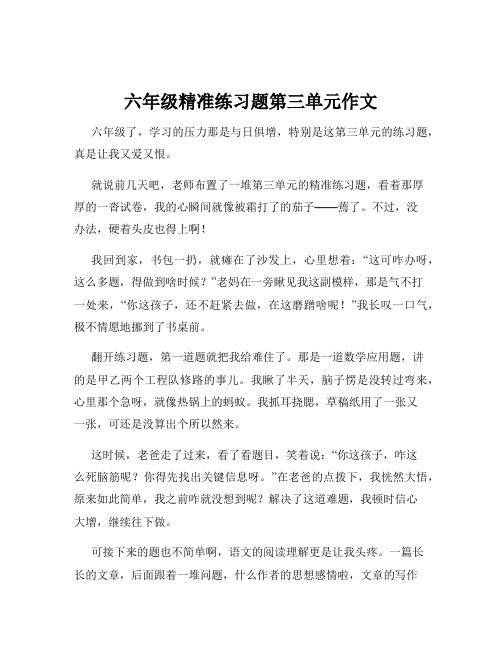 六年级精准练习题第三单元作文

六年级了，学习的压力那是与日俱增，特别是这第三单元的练习题，真是让我又爱又恨。

就说前几天吧，老师布置了一堆第三单元的精准练习题，看着那厚厚的一沓试卷，我的心瞬间就像被霜打了的茄子——蔫了。不过，没办法，硬着头皮也得上啊！

我回到家，书包一扔，就瘫在了沙发上，心里想着：“这可咋办呀，这么多题，得做到啥时候？”老妈在一旁瞅见我这副模样，那是气不打一处来，“你这孩子，还不赶紧去做，在这磨蹭啥呢！”我长叹一口气，极不情愿地挪到了书桌前。

翻开练习题，第一道题就把我给难住了。那是一道数学应用题，讲的是甲乙两个工程队修路的事儿。我瞅了半天，脑子愣是没转过弯来，心里那个急呀，就像热锅上的蚂蚁。我抓耳挠腮，草稿纸用了一张又一张，可还是没算出个所以然来。

这时候，老爸走了过来，看了看题目，笑着说：“你这孩子，咋这么死脑筋呢？你得先找出关键信息呀。”在老爸的点拨下，我恍然大悟，原来如此简单，我之前咋就没想到呢？解决了这道难题，我顿时信心大增，继续往下做。

可接下来的题也不简单啊，语文的阅读理解更是让我头疼。一篇长长的文章，后面跟着一堆问题，什么作者的思想感情啦，文章的写作